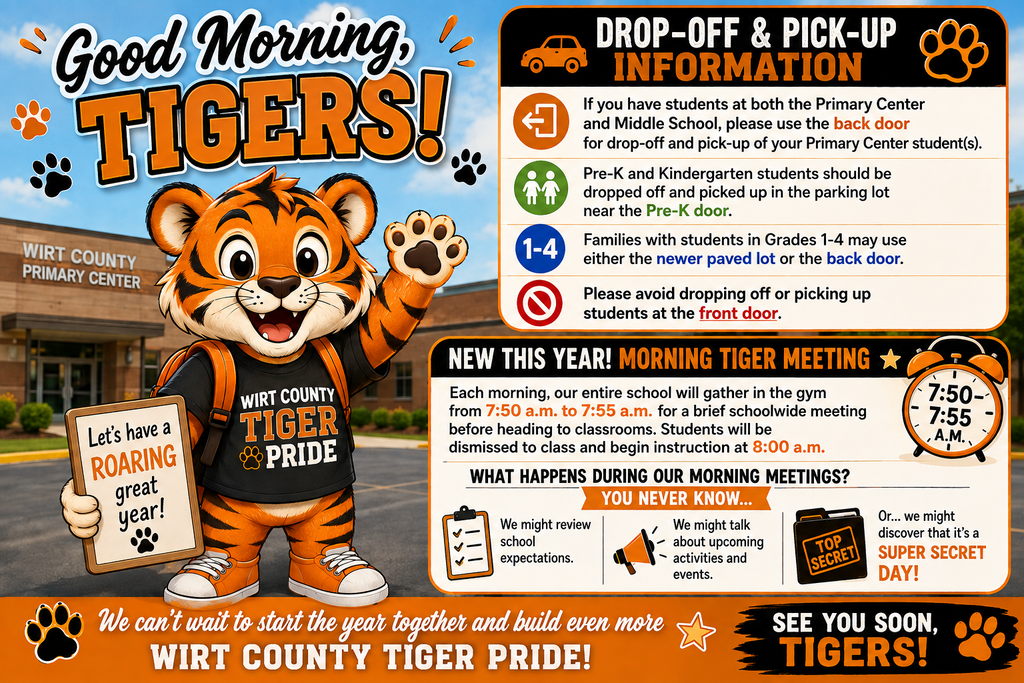 Good Morning, TIGERS!

WIRT COUNTY PRIMARY CENTER

WIRT COUNTY TIGER PRIDE

Let's have a ROARING great year!

DROP-OFF & PICK-UP INFORMATION

If you have students at both the Primary Center and Middle School, please use the back door for drop-off and pick-up of your Primary Center student(s).

Pre-K and Kindergarten students should be dropped off and picked up in the parking lot near the Pre-K door.

1-4 Families with students in Grades 1-4 may use either the newer paved lot or the back door.

Please avoid dropping off or picking up students at the front door.

NEW THIS YEAR! MORNING TIGER MEETING

Each morning, our entire school will gather in the gym from 7:50 a.m. to 7:55 a.m. for a brief schoolwide meeting before heading to classrooms. Students will be dismissed to class and begin instruction at 8:00 a.m.

7:50-7:55 A.M.

WHAT HAPPENS DURING OUR MORNING MEETINGS?

YOU NEVER KNOW...

We might review school expectations.

We might talk about upcoming activities and events.

TOP SECRET

Or... we might discover that it's a SUPER SECRET DAY!

We can't wait to start the year together and build even more WIRT COUNTY TIGER PRIDE!

SEE YOU SOON, TIGERS!